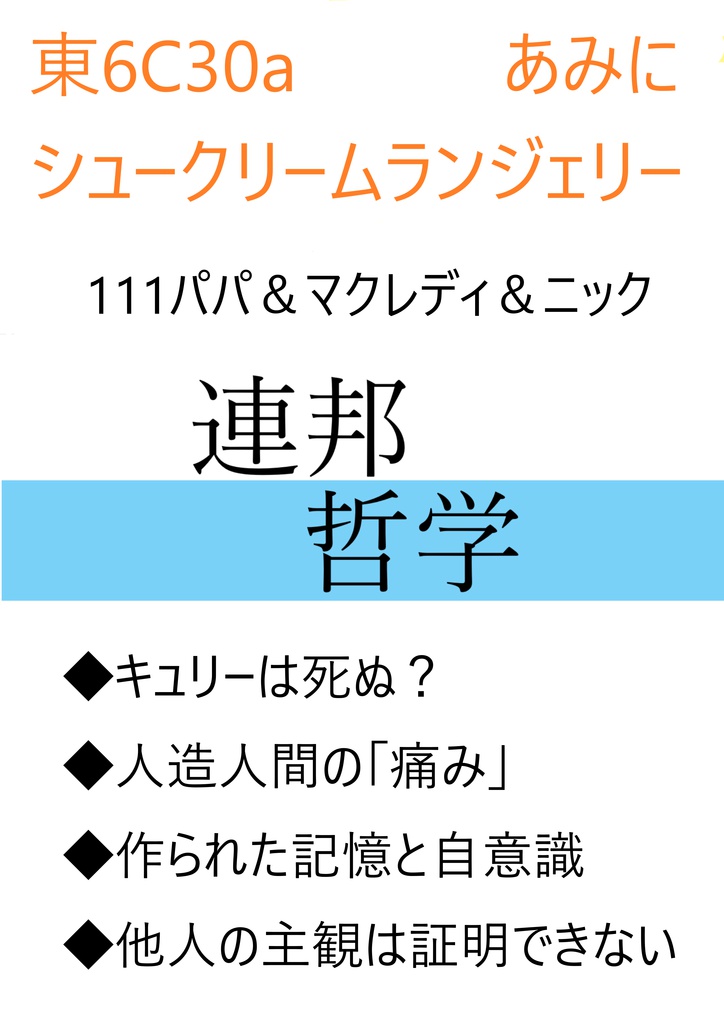 東6C30a　あみに
シュークリームランジェリー

111パパ＆マクレディ＆ニック

連邦
哲学

◆キュリーは死ぬ？

◆人造人間の「痛み」

◆作られた記憶と自意識

◆他人の主観は証明できない